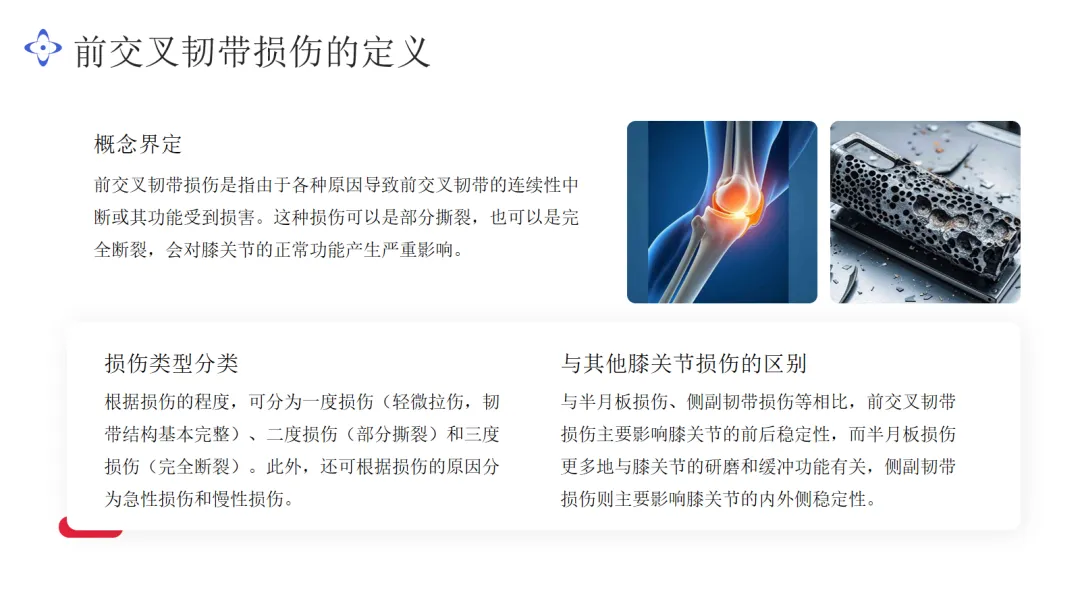 前交叉韧带损伤的定义

概念界定

前交叉韧带损伤是指由于各种原因导致前交叉韧带的连续性中断或其功能受到损害。这种损伤可以是部分撕裂，也可以是完全断裂，会对膝关节的正常功能产生严重影响。

损伤类型分类

根据损伤的程度，可分为一度损伤（轻微拉伤，韧带结构基本完整）、二度损伤（部分撕裂）和三度损伤（完全断裂）。此外，还可根据损伤的原因分为急性损伤和慢性损伤。

与其他膝关节损伤的区别

与半月板损伤、侧副韧带损伤等相比，前交叉韧带损伤主要影响膝关节的前后稳定性，而半月板损伤更多地与膝关节的研磨和缓冲功能有关，侧副韧带损伤则主要影响膝关节的内外侧稳定性。